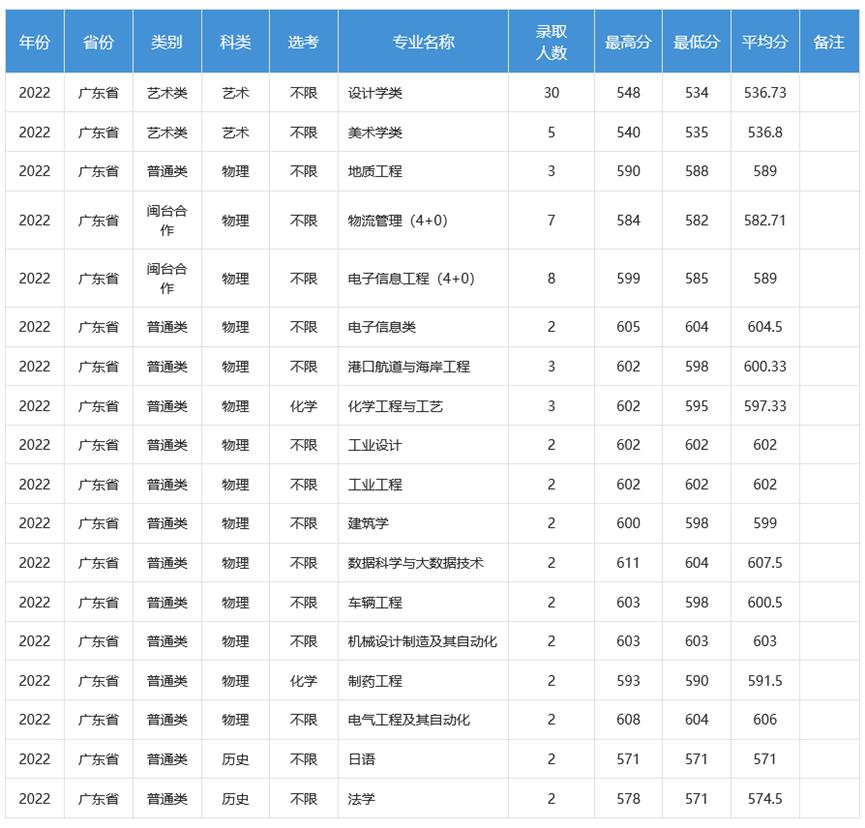 | 年份 | 省份 | 类别 | 科类 | 选考 | 专业名称 | 录取人数 | 最高分 | 最低分 | 平均分 | 备注 |
|---|---|---|---|---|---|---|---|---|---|---|
| 2022 | 广东省 | 艺术类 | 艺术 | 不限 | 设计学类 | 30 | 548 | 534 | 536.73 | |
| 2022 | 广东省 | 艺术类 | 艺术 | 不限 | 美术学类 | 5 | 540 | 535 | 536.8 | |
| 2022 | 广东省 | 普通类 | 物理 | 不限 | 地质工程 | 3 | 590 | 588 | 589 | |
| 2022 | 广东省 | 闽台合作 | 物理 | 不限 | 物流管理（4+0） | 7 | 584 | 582 | 582.71 | |
| 2022 | 广东省 | 闽台合作 | 物理 | 不限 | 电子信息工程（4+0） | 8 | 599 | 585 | 589 | |
| 2022 | 广东省 | 普通类 | 物理 | 不限 | 电子信息类 | 2 | 605 | 604 | 604.5 | |
| 2022 | 广东省 | 普通类 | 物理 | 不限 | 港口航道与海岸工程 | 3 | 602 | 598 | 600.33 | |
| 2022 | 广东省 | 普通类 | 物理 | 化学 | 化学工程与工艺 | 3 | 602 | 595 | 597.33 | |
| 2022 | 广东省 | 普通类 | 物理 | 不限 | 工业设计 | 2 | 602 | 602 | 602 | |
| 2022 | 广东省 | 普通类 | 物理 | 不限 | 工业工程 | 2 | 602 | 602 | 602 | |
| 2022 | 广东省 | 普通类 | 物理 | 不限 | 建筑学 | 2 | 600 | 598 | 599 | |
| 2022 | 广东省 | 普通类 | 物理 | 不限 | 数据科学与大数据技术 | 2 | 611 | 604 | 607.5 | |
| 2022 | 广东省 | 普通类 | 物理 | 不限 | 车辆工程 | 2 | 603 | 598 | 600.5 | |
| 2022 | 广东省 | 普通类 | 物理 | 不限 | 机械设计制造及其自动化 | 2 | 603 | 603 | 603 | |
| 2022 | 广东省 | 普通类 | 物理 | 化学 | 制药工程 | 2 | 593 | 590 | 591.5 | |
| 2022 | 广东省 | 普通类 | 物理 | 不限 | 电气工程及其自动化 | 2 | 608 | 604 | 606 | |
| 2022 | 广东省 | 普通类 | 历史 | 不限 | 日语 | 2 | 571 | 571 | 571 | |
| 2022 | 广东省 | 普通类 | 历史 | 不限 | 法学 | 2 | 578 | 571 | 574.5 | |